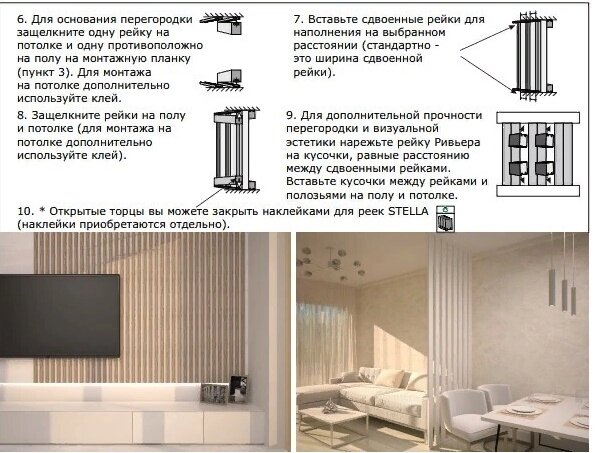 6. Для основания перегородки защелкните одну рейку на потолке и одну противоположно на полу на монтажную планку (пункт 3). Для монтажа на потолке дополнительно используйте клей.

7. Вставьте сдвоенные рейки для наполнения на выбранном расстоянии (стандартно - это ширина сдвоенной рейки).

8. Защелкните рейки на полу и потолке (для монтажа на потолке дополнительно используйте клей).

9. Для дополнительной прочности перегородки и визуальной эстетики нарежьте рейку Ривьера на кусочки, равные расстоянию между сдвоенными рейками. Вставьте кусочки между рейками и полозьями на полу и потолке.

10. * Открытые торцы вы можете закрыть наклейками для реек STELLA (наклейки приобретаются отдельно).